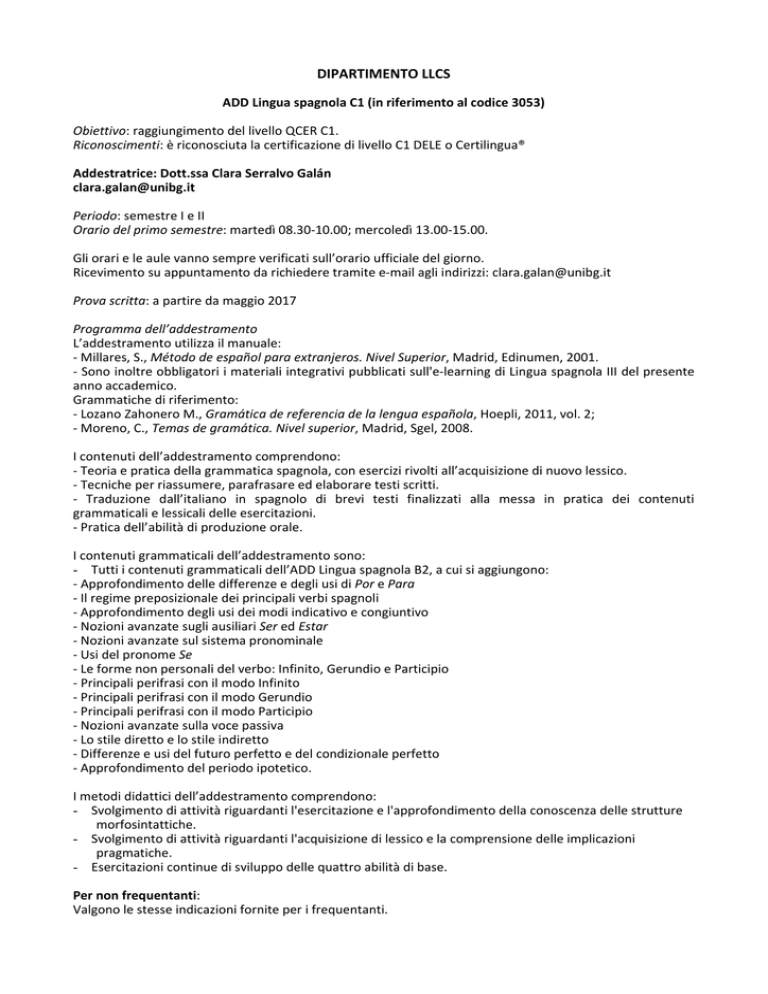 DIPARTIMENTO LLCS

ADD Lingua spagnola C1 (in riferimento al codice 3053)

Obiettivo: raggiungimento del livello QCER C1.
Riconoscimenti: è riconosciuta la certificazione di livello C1 DELE o Certilingua®

Addestratrice: Dott.ssa Clara Serralvo Galán
clara.galan@unibg.it

Periodo: semestre I e II
Orario del primo semestre: martedì 08.30-10.00; mercoledì 13.00-15.00.

Gli orari e le aule vanno sempre verificati sull'orario ufficiale del giorno.
Ricevimento su appuntamento da richiedere tramite e-mail agli indirizzi: clara.galan@unibg.it

Prova scritta: a partire da maggio 2017

Programma dell'addestramento
L'addestramento utilizza il manuale:
- Millares, S., Método de español para extranjeros. Nivel Superior, Madrid, Edinumen, 2001.
- Sono inoltre obbligatori i materiali integrativi pubblicati sull'e-learning di Lingua spagnola III del presente anno accademico.
Grammatiche di riferimento:
- Lozano Zahonero M., Gramática de referencia de la lengua española, Hoepli, 2011, vol. 2;
- Moreno, C., Temas de gramática. Nivel superior, Madrid, Sgel, 2008.

I contenuti dell'addestramento comprendono:
- Teoria e pratica della grammatica spagnola, con esercizi rivolti all'acquisizione di nuovo lessico.
- Tecniche per riassumere, parafrasare ed elaborare testi scritti.
- Traduzione dall'italiano in spagnolo di brevi testi finalizzati alla messa in pratica dei contenuti grammaticali e lessicali delle esercitazioni.
- Pratica dell'abilità di produzione orale.

I contenuti grammaticali dell'addestramento sono:
- Tutti i contenuti grammaticali dell'ADD Lingua spagnola B2, a cui si aggiungono:
- Approfondimento delle differenze e degli usi di Por e Para
- Il regime preposizionale dei principali verbi spagnoli
- Approfondimento degli usi dei modi indicativo e congiuntivo
- Nozioni avanzate sugli ausiliari Ser ed Estar
- Nozioni avanzate sul sistema pronominale
- Usi del pronome Se
- Le forme non personali del verbo: Infinito, Gerundio e Participio
- Principali perifrasi con il modo Infinito
- Principali perifrasi con il modo Gerundio
- Principali perifrasi con il modo Participio
- Nozioni avanzate sulla voce passiva
- Lo stile diretto e lo stile indiretto
- Differenze e usi del futuro perfetto e del condizionale perfetto
- Approfondimento del periodo ipotetico.

I metodi didattici dell'addestramento comprendono:
- Svolgimento di attività riguardanti l'esercitazione e l'approfondimento della conoscenza delle strutture morfosintattiche.
- Svolgimento di attività riguardanti l'acquisizione di lessico e la comprensione delle implicazioni pragmatiche.
- Esercitazioni continue di sviluppo delle quattro abilità di base.

Per non frequentanti:
Valgono le stesse indicazioni fornite per i frequentanti.